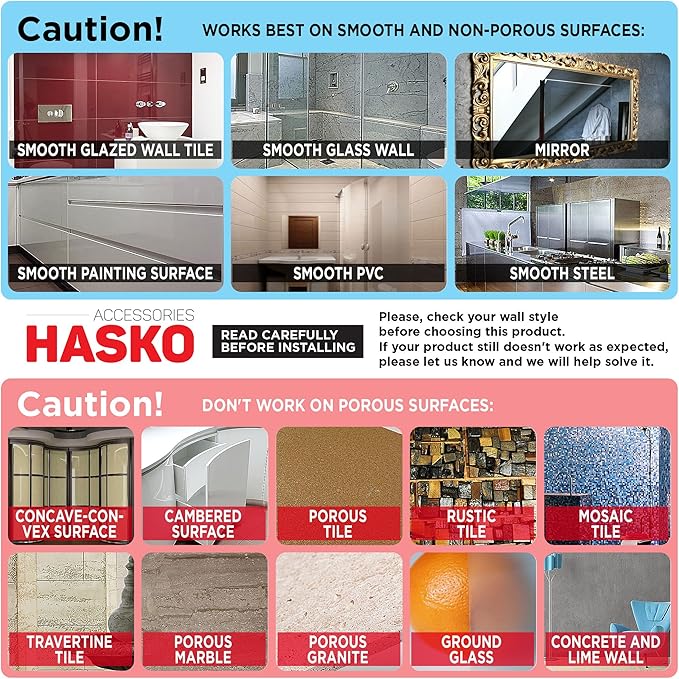 Caution! WORKS BEST ON SMOOTH AND NON-POROUS SURFACES:

SMOOTH GLAZED WALL TILE

SMOOTH GLASS WALL

MIRROR

SMOOTH PAINTING SURFACE

SMOOTH PVC

SMOOTH STEEL

ACCESSORIES
HASKO

READ CAREFULLY BEFORE INSTALLING

Please, check your wall style before choosing this product. If your product still doesn't work as expected, please let us know and we will help solve it.

Caution! DON'T WORK ON POROUS SURFACES:

CONCAVE-CONVEX SURFACE

CAMBERED SURFACE

POROUS TILE

RUSTIC TILE

MOSAIC TILE

TRAVERTINE TILE

POROUS MARBLE

POROUS GRANITE

GROUND GLASS

CONCRETE AND LIME WALL